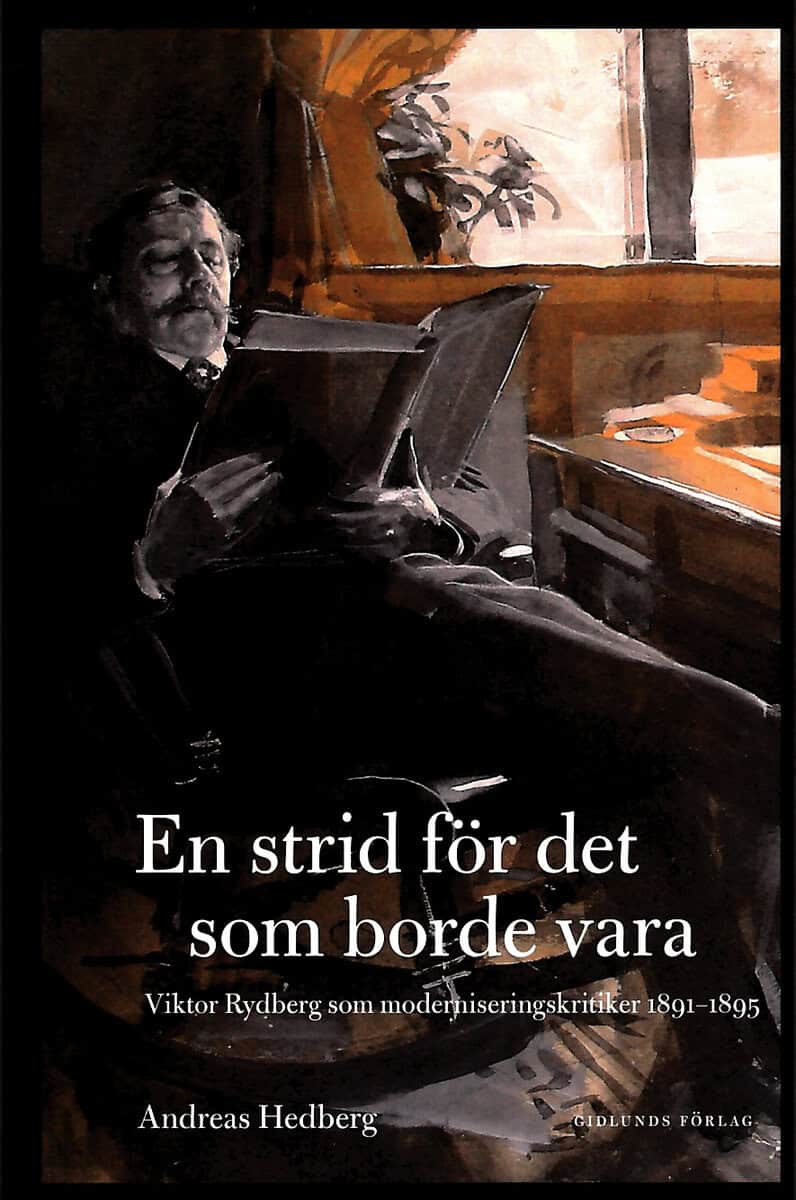 En strid för det som borde vara

Viktor Rydberg som moderniseringskritiker 1891–1895

Andreas Hedberg

GIDLUNDS FÖRLAG